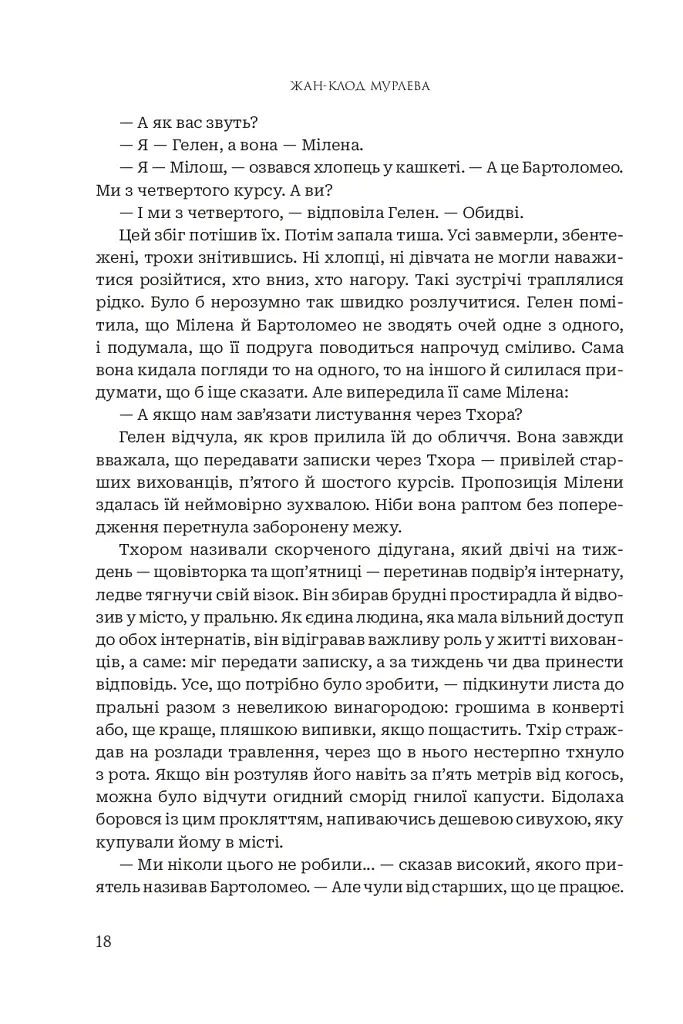 ЖАН-КЛОД МУРЛЕВА

— А як вас звуть?

— Я — Гелен, а вона — Мілена.

— Я — Мілош, — озвався хлопець у кашкеті. — А це Бартоломео. Ми з четвертого курсу. А ви?

— І ми з четвертого, — відповіла Гелен. — Обидві.

Цей збіг потішив їх. Потім запала тиша. Усі завмерли, збентежені, трохи знітившись. Ні хлопці, ні дівчата не могли наважитися розійтися, хто вниз, хто нагору. Такі зустрічі траплялися рідко. Було б нерозумно так швидко розлучитися. Гелен помітила, що Мілена й Бартоломео не зводять очей одне з одного, і подумала, що її подруга поводиться напрочуд сміливо. Сама вона кидала погляди то на одного, то на іншого й силилася придумати, що б іще сказати. Але випередила її саме Мілена:

— А якщо нам зав'язати листування через Тхора?

Гелен відчула, як кров прилила їй до обличчя. Вона завжди вважала, що передавати записки через Тхора — привілей старших вихованців, п'ятого й шостого курсів. Пропозиція Мілени здалась їй неймовірно зухвалою. Ніби вона раптом без попередження перетнула заборонену межу.

Тхором називали скорченого дідугана, який двічі на тиждень — щовівторка та щоп'ятниці — перетинав подвір'я інтернату, ледве тягнучи свій візок. Він збирав брудні простирадла й відвозив у місто, у пральню. Як єдина людина, яка мала вільний доступ до обох інтернатів, він відігравав важливу роль у житті вихованців, а саме: міг передати записку, а за тиждень чи два принести відповідь. Усе, що потрібно було зробити, — підкинути листа до пральні разом з невеликою винагородою: грошима в конверті або, ще краще, пляшкою випивки, якщо пощастить. Тхір страждав на розлади травлення, через що в нього нестерпно тхнуло з рота. Якщо він розтуляв його навіть за п'ять метрів від когось, можна було відчути огидний сморід гнилої капусти. Бідолаха боровся із цим прокляттям, напиваючись дешевою сивухою, яку купували йому в місті.

— Ми ніколи цього не робили... — сказав високий, якого приятель називав Бартоломео. — Але чули від старших, що це працює.

18